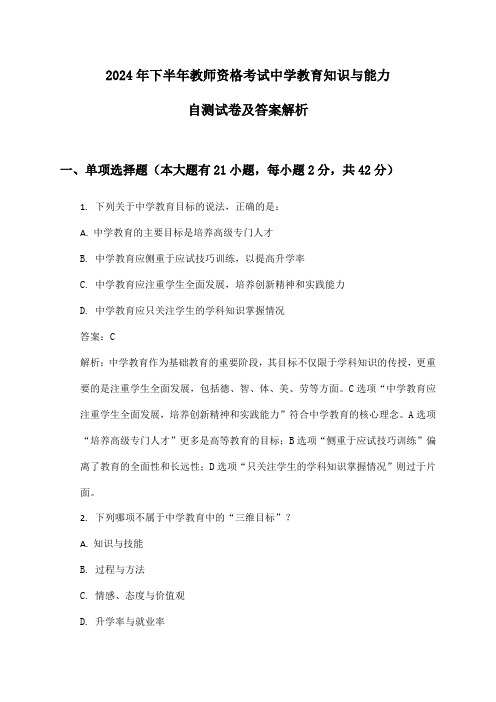 2024年下半年教师资格考试中学教育知识与能力

自测试卷及答案解析

一、单项选择题（本大题有21小题，每小题2分，共42分）

1. 下列关于中学教育目标的说法，正确的是：

A. 中学教育的主要目标是培养高级专门人才

B. 中学教育应侧重于应试技巧训练，以提高升学率

C. 中学教育应注重学生全面发展，培养创新精神和实践能力

D. 中学教育应只关注学生的学科知识掌握情况

答案：C

解析：中学教育作为基础教育的重要阶段，其目标不仅限于学科知识的传授，更重要的是注重学生全面发展，包括德、智、体、美、劳等方面。C选项“中学教育应注重学生全面发展，培养创新精神和实践能力”符合中学教育的核心理念。A选项“培养高级专门人才”更多是高等教育的目标；B选项“侧重于应试技巧训练”偏离了教育的全面性和长远性；D选项“只关注学生的学科知识掌握情况”则过于片面。

2. 下列哪项不属于中学教育中的“三维目标”？

A. 知识与技能

B. 过程与方法

C. 情感、态度与价值观

D. 升学率与就业率